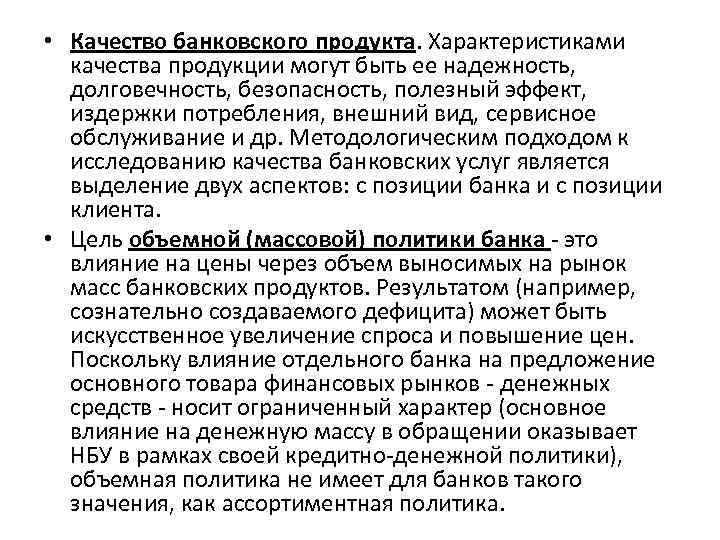 • Качество банковского продукта. Характеристиками качества продукции могут быть ее надежность, долговечность, безопасность, полезный эффект, издержки потребления, внешний вид, сервисное обслуживание и др. Методологическим подходом к исследованию качества банковских услуг является выделение двух аспектов: с позиции банка и с позиции клиента.

• Цель объемной (массовой) политики банка - это влияние на цены через объем выносимых на рынок масс банковских продуктов. Результатом (например, сознательно создаваемого дефицита) может быть искусственное увеличение спроса и повышение цен. Поскольку влияние отдельного банка на предложение основного товара финансовых рынков - денежных средств - носит ограниченный характер (основное влияние на денежную массу в обращении оказывает НБУ в рамках своей кредитно-денежной политики), объемная политика не имеет для банков такого значения, как ассортиментная политика.